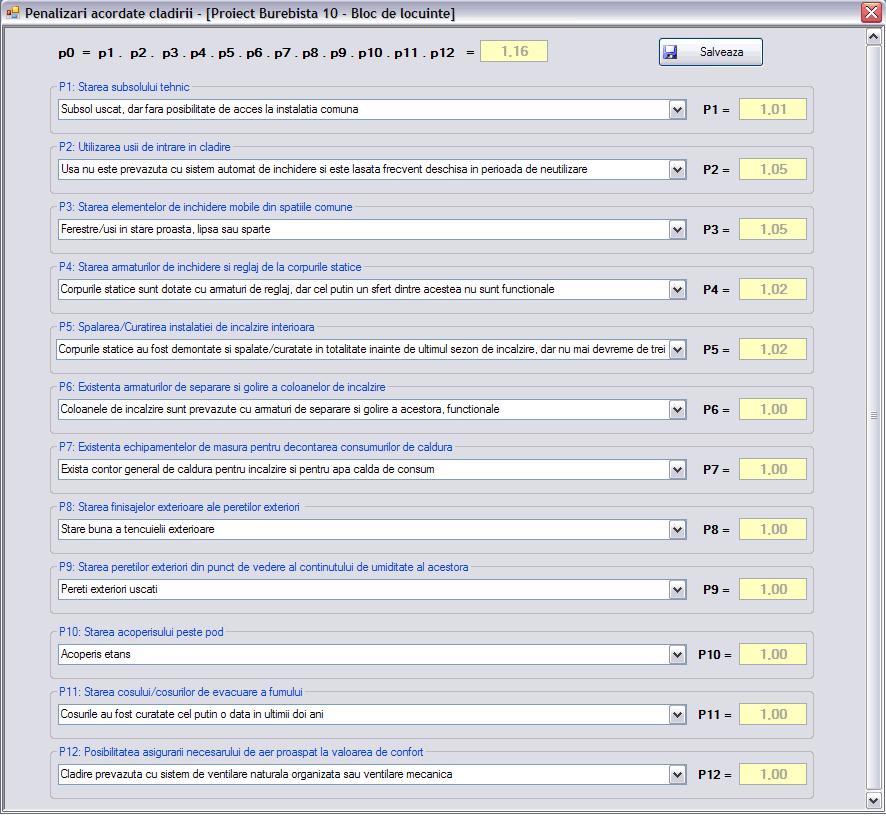 Penalizari acordate cladirii - [Proiect Burebista 10 - Bloc de locuinte]

p0 = p1 . p2 . p3 . p4 . p5 . p6 . p7 . p8 . p9 . p10 . p11 . p12 = 1,16

Salveaza

P1: Starea subsolului tehnic
Subsol uscat, dar fara posibilitate de acces la instalatia comuna
P1 = 1,01

P2: Utilizarea usii de intrare in cladire
Usa nu este prevazuta cu sistem automat de inchidere si este lasata frecvent deschisa in perioada de neutilizare
P2 = 1,05

P3: Starea elementelor de inchidere mobile din spatiile comune
Ferestre/usi in stare proasta, lipsa sau sparte
P3 = 1,05

P4: Starea armaturilor de inchidere si reglaj de la corpurile statice
Corpurile statice sunt dotate cu armaturi de reglaj, dar cel putin un sfert dintre acestea nu sunt functionale
P4 = 1,02

P5: Spalarea/Curatirea instalatiei de incalzire interioara
Corpurile statice au fost demontate si spalate/curatate in totalitate inainte de ultimul sezon de incalzire, dar nu mai devreme de trei
P5 = 1,02

P6: Existenta armaturilor de separare si golire a coloanelor de incalzire
Coloanele de incalzire sunt prevazute cu armaturi de separare si golire a acestora, functionale
P6 = 1,00

P7: Existenta echipamentelor de masura pentru decontarea consumurilor de caldura
Exista contor general de caldura pentru incalzire si pentru apa calda de consum
P7 = 1,00

P8: Starea finisajelor exterioare ale peretilor exteriori
Stare buna a tencuielii exterioare
P8 = 1,00

P9: Starea peretilor exteriori din punct de vedere al continutului de umiditate al acestora
Pereti exteriori uscati
P9 = 1,00

P10: Starea acoperisului peste pod
Acoperis etans
P10 = 1,00

P11: Starea cosului/cosurilor de evacuare a fumului
Cosurile au fost curatate cel putin o data in ultimii doi ani
P11 = 1,00

P12: Posibilitatea asigurarii necesarului de aer proaspat la valoarea de confort
Cladire prevazuta cu sistem de ventilare naturala organizata sau ventilare mecanica
P12 = 1,00